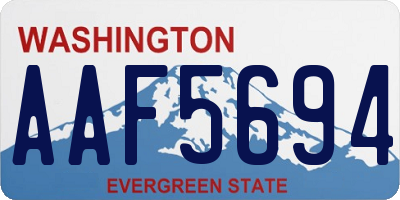 WASHINGTON
AAF5694
EVERGREEN STATE